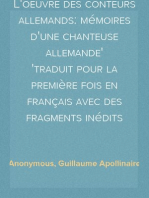 L'oeuvre des conteurs allemands: mémoires d'une chanteuse allemande'
'traduit pour la première fois en français avec des fragments inédits

Anonymous, Guillaume Apollinaire